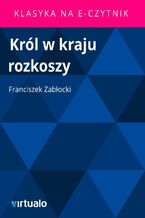 KLASYKA NA E-CZYTNIK

Król w kraju rozkoszy

Franciszek Zabłocki

virtualo